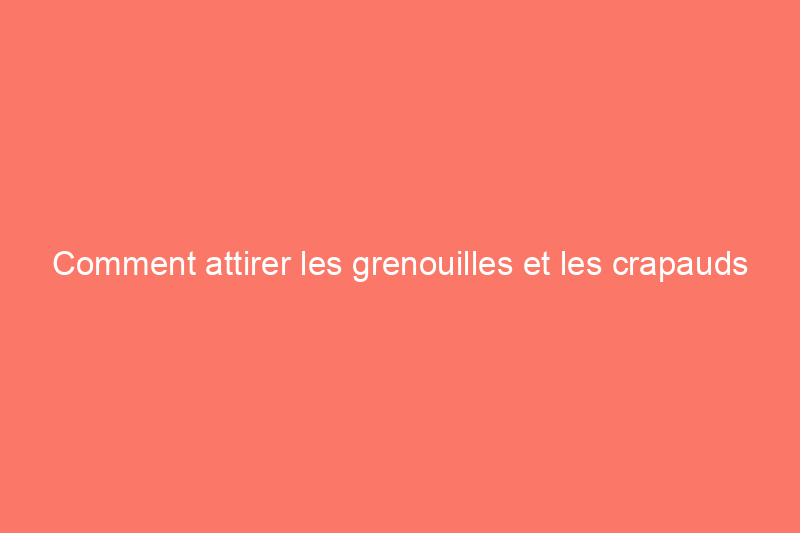 Comment attirer les grenouilles et les crapauds